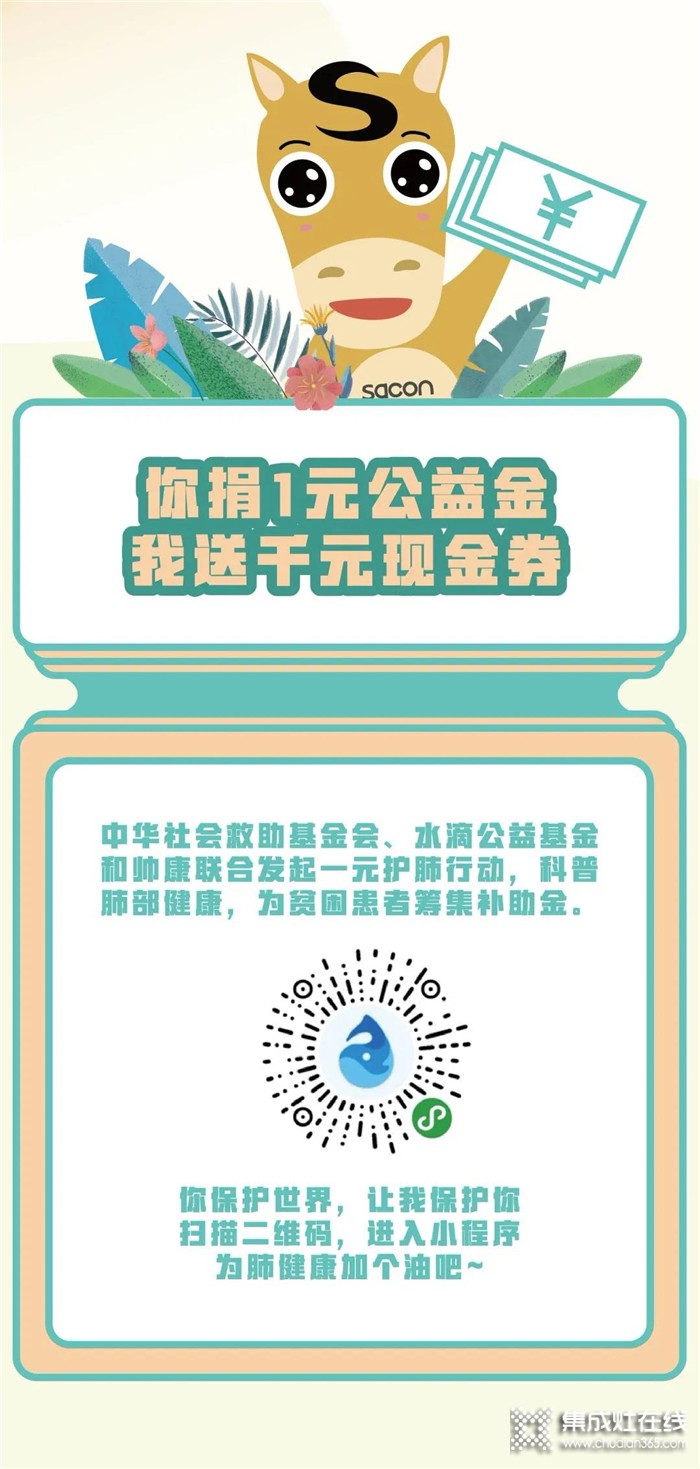 S

¥

sacon

你捐1元公益金
我送千元现金券

中华社会救助基金会、水滴公益基金和帅康联合发起一元护肺行动，科普肺部健康，为贫困患者筹集补助金。

你保护世界，让我保护你
扫描二维码，进入小程序
为肺健康加个油吧~

集成灶在线
www.chudian365.com